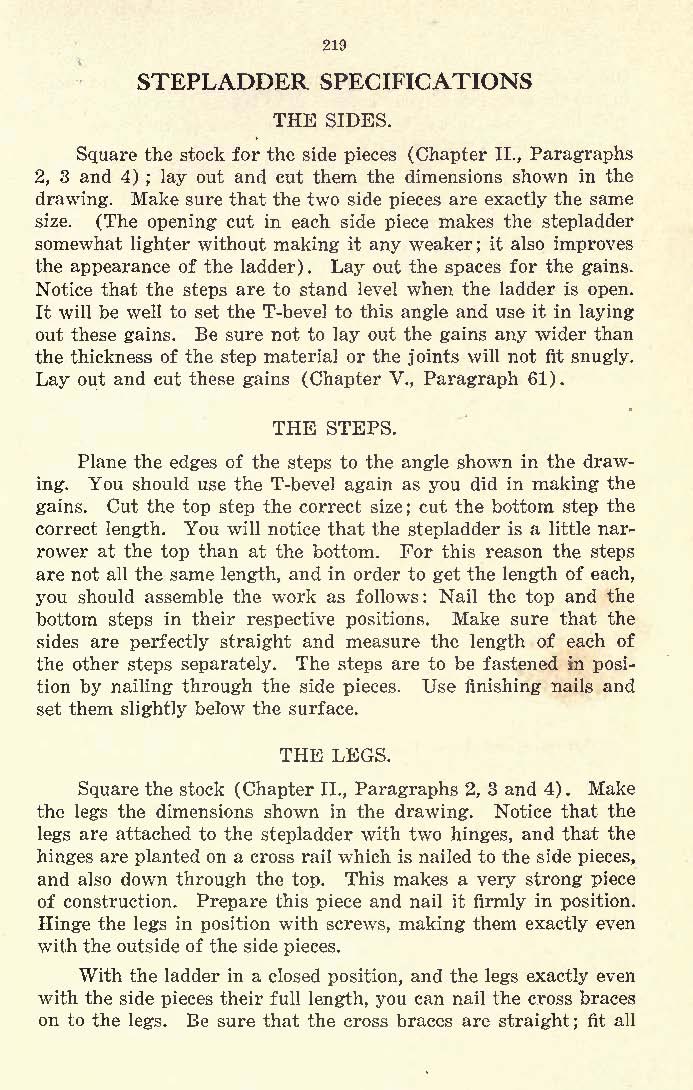 219

STEPLADDER SPECIFICATIONS

THE SIDES.

Square the stock for the side pieces (Chapter II., Paragraphs 2, 3 and 4); lay out and cut them the dimensions shown in the drawing. Make sure that the two side pieces are exactly the same size. (The opening cut in each side piece makes the stepladder somewhat lighter without making it any weaker; it also improves the appearance of the ladder). Lay out the spaces for the gains. Notice that the steps are to stand level when the ladder is open. It will be well to set the T-bevel to this angle and use it in laying out these gains. Be sure not to lay out the gains any wider than the thickness of the step material or the joints will not fit snugly. Lay out and cut these gains (Chapter V., Paragraph 61).

THE STEPS.

Plane the edges of the steps to the angle shown in the drawing. You should use the T-bevel again as you did in making the gains. Cut the top step the correct size; cut the bottom step the correct length. You will notice that the stepladder is a little narrower at the top than at the bottom. For this reason the steps are not all the same length, and in order to get the length of each, you should assemble the work as follows: Nail the top and the bottom steps in their respective positions. Make sure that the sides are perfectly straight and measure the length of each of the other steps separately. The steps are to be fastened in position by nailing through the side pieces. Use finishing nails and set them slightly below the surface.

THE LEGS.

Square the stock (Chapter II., Paragraphs 2, 3 and 4). Make the legs the dimensions shown in the drawing. Notice that the legs are attached to the stepladder with two hinges, and that the hinges are planted on a cross rail which is nailed to the side pieces, and also down through the top. This makes a very strong piece of construction. Prepare this piece and nail it firmly in position. Hinge the legs in position with screws, making them exactly even with the outside of the side pieces.

With the ladder in a closed position, and the legs exactly even with the side pieces their full length, you can nail the cross braces on to the legs. Be sure that the cross braces are straight; fit all